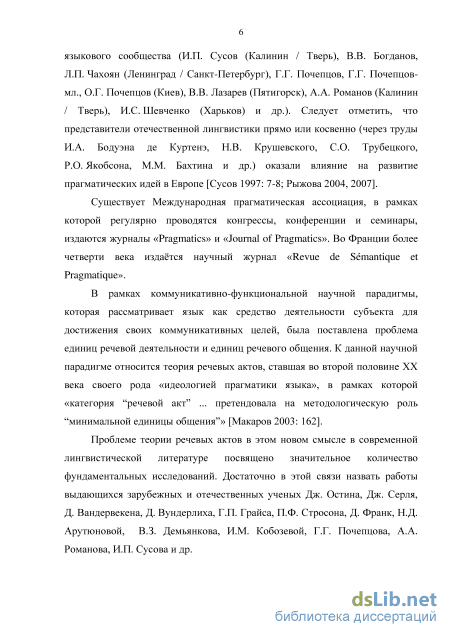 6

языкового сообщества (И.П. Сусов (Калинин / Тверь), В.В. Богданов, Л.П. Чахоян (Ленинград / Санкт-Петербург), Г.Г. Почепцов, Г.Г. Почепцов-мл., О.Г. Почепцов (Киев), В.В. Лазарев (Пятигорск), А.А. Романов (Калинин / Тверь), И.С. Шевченко (Харьков) и др.). Следует отметить, что представители отечественной лингвистики прямо или косвенно (через труды И.А. Бодуэна де Куртенэ, Н.В. Крушевского, С.О. Трубецкого, Р.О. Якобсона, М.М. Бахтина и др.) оказали влияние на развитие прагматических идей в Европе [Сусов 1997: 7-8; Рыжова 2004, 2007].

Существует Международная прагматическая ассоциация, в рамках которой регулярно проводятся конгрессы, конференции и семинары, издаются журналы «Pragmatics» и «Journal of Pragmatics». Во Франции более четверти века издаётся научный журнал «Revue de Sémantique et Pragmatique».

В рамках коммуникативно-функциональной научной парадигмы, которая рассматривает язык как средство деятельности субъекта для достижения своих коммуникативных целей, была поставлена проблема единиц речевой деятельности и единиц речевого общения. К данной научной парадигме относится теория речевых актов, ставшая во второй половине XX века своего рода «идеологией прагматики языка», в рамках которой «категория “речевой акт” ... претендовала на методологическую роль “минимальной единицы общения”» [Макаров 2003: 162].

Проблеме теории речевых актов в этом новом смысле в современной лингвистической литературе посвящено значительное количество фундаментальных исследований. Достаточно в этой связи назвать работы выдающихся зарубежных и отечественных ученых Дж. Остина, Дж. Серля, Д. Вандервекена, Д. Вундерлиха, Г.П. Грайса, П.Ф. Стросона, Д. Франк, Н.Д. Арутюновой, В.З. Демьянкова, И.М. Кобозевой, Г.Г. Почепцова, А.А. Романова, И.П. Сусова и др.

dsLib.net
библиотека диссертаций